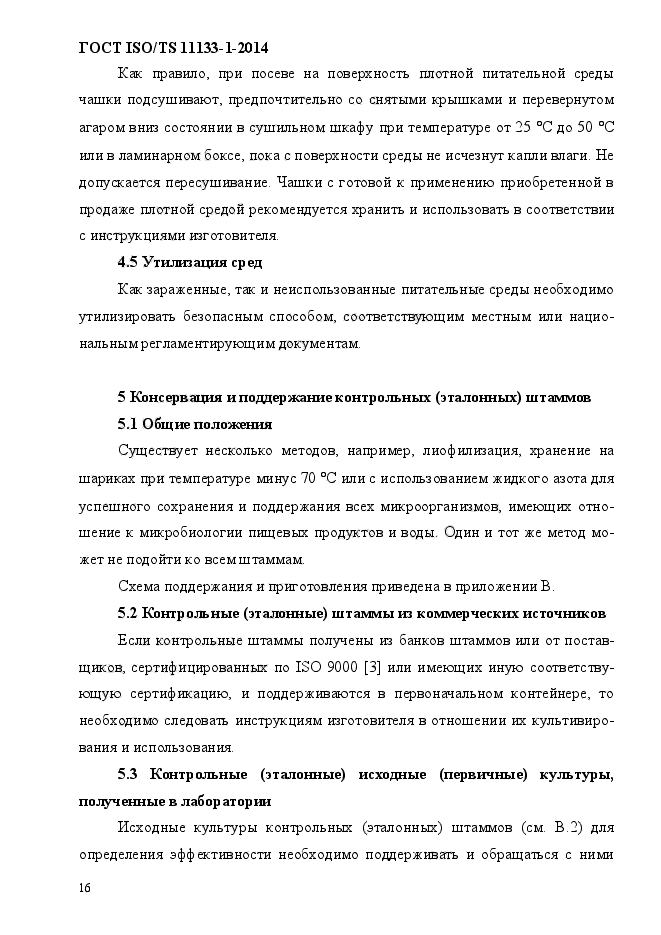 ГОСТ ISO/TS 11133-1-2014

Как правило, при посеве на поверхность плотной питательной среды чашки подсушивают, предпочтительно со снятыми крышками и перевернутом агаром вниз состоянии в сушильном шкафу при температуре от 25 °С до 50 °С или в ламинарном боксе, пока с поверхности среды не исчезнут капли влаги. Не допускается пересушивание. Чашки с готовой к применению приобретенной в продаже плотной средой рекомендуется хранить и использовать в соответствии с инструкциями изготовителя.

4.5 Утилизация сред

Как зараженные, так и неиспользованные питательные среды необходимо утилизировать безопасным способом, соответствующим местным или национальным регламентирующим документам.

5 Консервация и поддержание контрольных (эталонных) штаммов

5.1 Общие положения

Существует несколько методов, например, лиофилизация, хранение на шариках при температуре минус 70 °С или с использованием жидкого азота для успешного сохранения и поддержания всех микроорганизмов, имеющих отношение к микробиологии пищевых продуктов и воды. Один и тот же метод может не подойти ко всем штаммам.

Схема поддержания и приготовления приведена в приложении В.

5.2 Контрольные (эталонные) штаммы из коммерческих источников

Если контрольные штаммы получены из банков штаммов или от поставщиков, сертифицированных по ISO 9000 [3] или имеющих иную соответствующую сертификацию, и поддерживаются в первоначальном контейнере, то необходимо следовать инструкциям изготовителя в отношении их культивирования и использования.

5.3 Контрольные (эталонные) исходные (первичные) культуры, полученные в лаборатории

Исходные культуры контрольных (эталонных) штаммов (см. В.2) для определения эффективности необходимо поддерживать и обращаться с ними

16